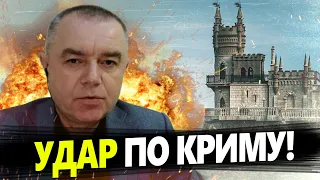 УДАР ПО КРИМУ!